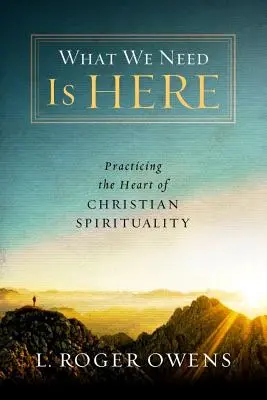 WHAT WE NEED
IS HERE

Practicing the Heart of CHRISTIAN SPIRITUALITY

L. ROGER OWENS